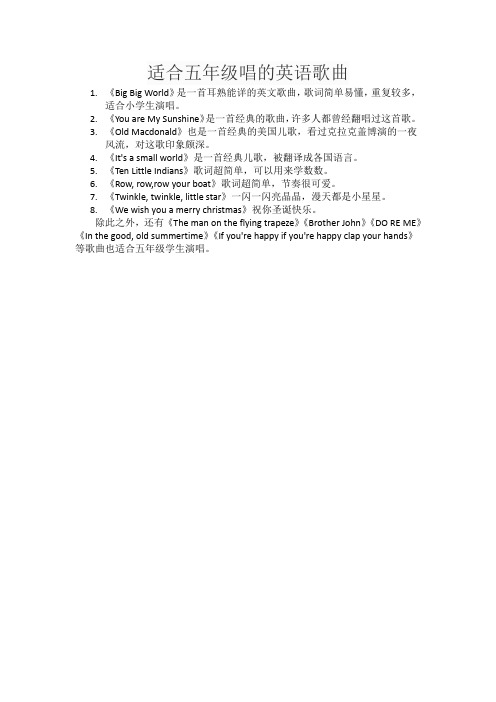 适合五年级唱的英语歌曲

1. 《Big Big World》是一首耳熟能详的英文歌曲，歌词简单易懂，重复较多，适合小学生演唱。
2. 《You are My Sunshine》是一首经典的歌曲，许多人都曾经翻唱过这首歌。
3. 《Old Macdonald》也是一首经典的美国儿歌，看过克拉克盖博演的一夜风流，对这歌印象颇深。
4. 《It's a small world》是一首经典儿歌，被翻译成各国语言。
5. 《Ten Little Indians》歌词超简单，可以用来学数数。
6. 《Row, row,row your boat》歌词超简单，节奏很可爱。
7. 《Twinkle, twinkle, little star》一闪一闪亮晶晶，漫天都是小星星。
8. 《We wish you a merry christmas》祝你圣诞快乐。

除此之外，还有《The man on the flying trapeze》《Brother John》《DO RE ME》《In the good, old summertime》《If you're happy if you're happy clap your hands》等歌曲也适合五年级学生演唱。